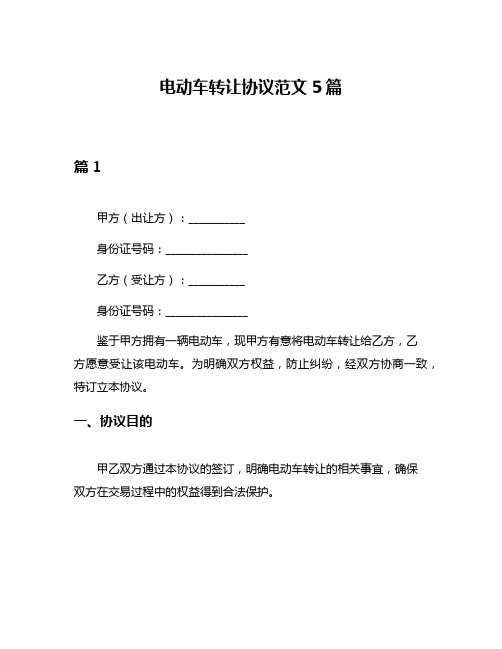 电动车转让协议范文 5 篇

篇 1

甲方（出让方）：__________

身份证号码：_______________

乙方（受让方）：__________

身份证号码：_______________

鉴于甲方拥有一辆电动车，现甲方有意将电动车转让给乙方，乙方愿意受让该电动车。为明确双方权益，防止纠纷，经双方协商一致，特订立本协议。

一、协议目的

甲乙双方通过本协议的签订，明确电动车转让的相关事宜，确保双方在交易过程中的权益得到合法保护。